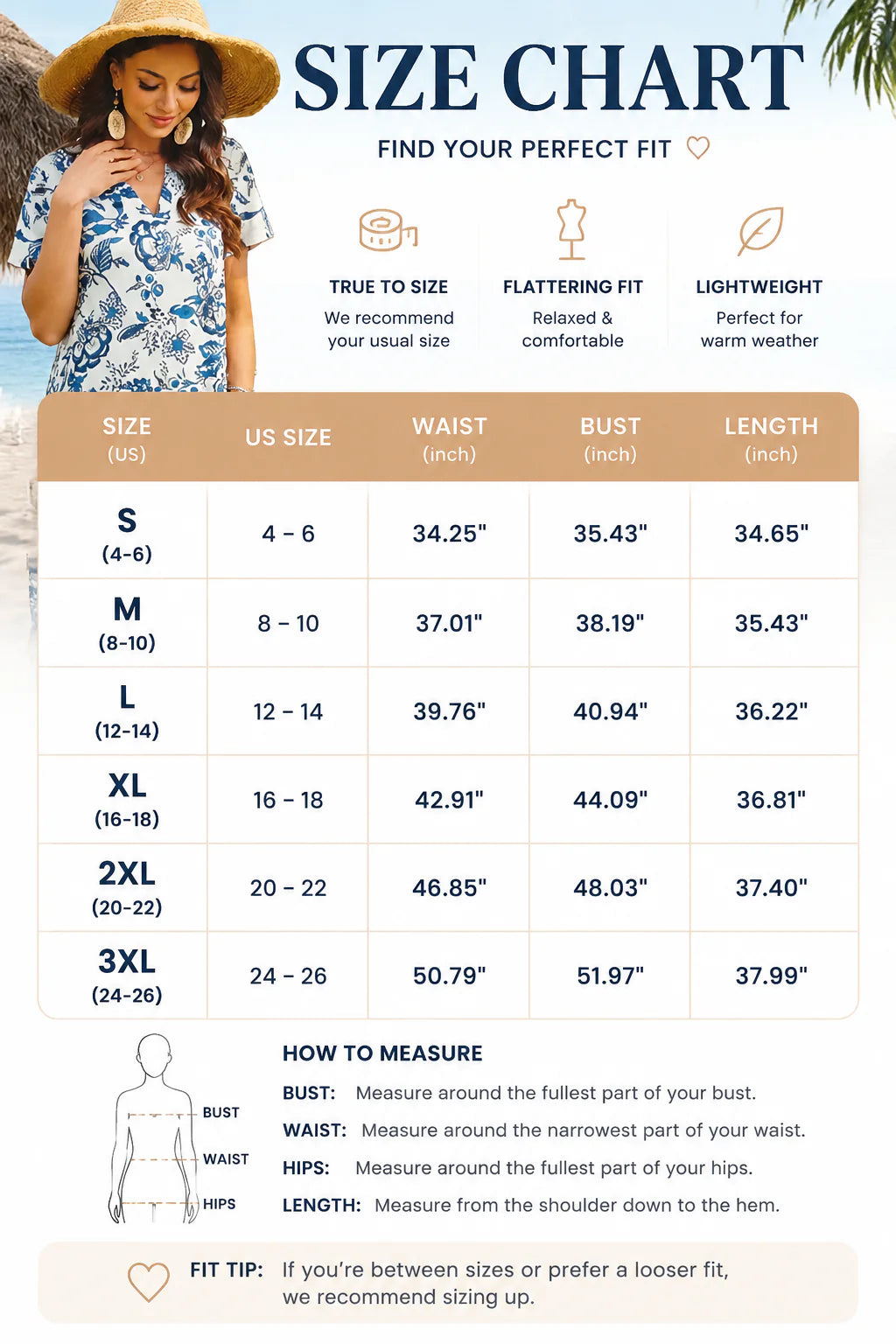 SIZE CHART

FIND YOUR PERFECT FIT

TRUE TO SIZE
We recommend your usual size

FLATTERING FIT
Relaxed & comfortable

LIGHTWEIGHT
Perfect for warm weather

| SIZE (US) | US SIZE | WAIST (inch) | BUST (inch) | LENGTH (inch) |
|---|---|---|---|---|
| S (4-6) | 4 - 6 | 34.25" | 35.43" | 34.65" |
| M (8-10) | 8 - 10 | 37.01" | 38.19" | 35.43" |
| L (12-14) | 12 - 14 | 39.76" | 40.94" | 36.22" |
| XL (16-18) | 16 - 18 | 42.91" | 44.09" | 36.81" |
| 2XL (20-22) | 20 - 22 | 46.85" | 48.03" | 37.40" |
| 3XL (24-26) | 24 - 26 | 50.79" | 51.97" | 37.99" |

BUST
WAIST
HIPS

HOW TO MEASURE
BUST: Measure around the fullest part of your bust.
WAIST: Measure around the narrowest part of your waist.
HIPS: Measure around the fullest part of your hips.
LENGTH: Measure from the shoulder down to the hem.

FIT TIP: If you're between sizes or prefer a looser fit, we recommend sizing up.